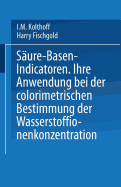 I.M. Kolthoff
Harry Fischgold

Säure-Basen-Indicatoren. Ihre Anwendung bei der colorimetrischen Bestimmung der Wasserstoffionenkonzentration